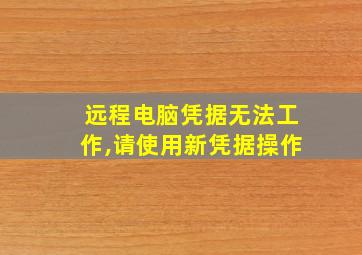 远程电脑凭据无法工作,请使用新凭据操作